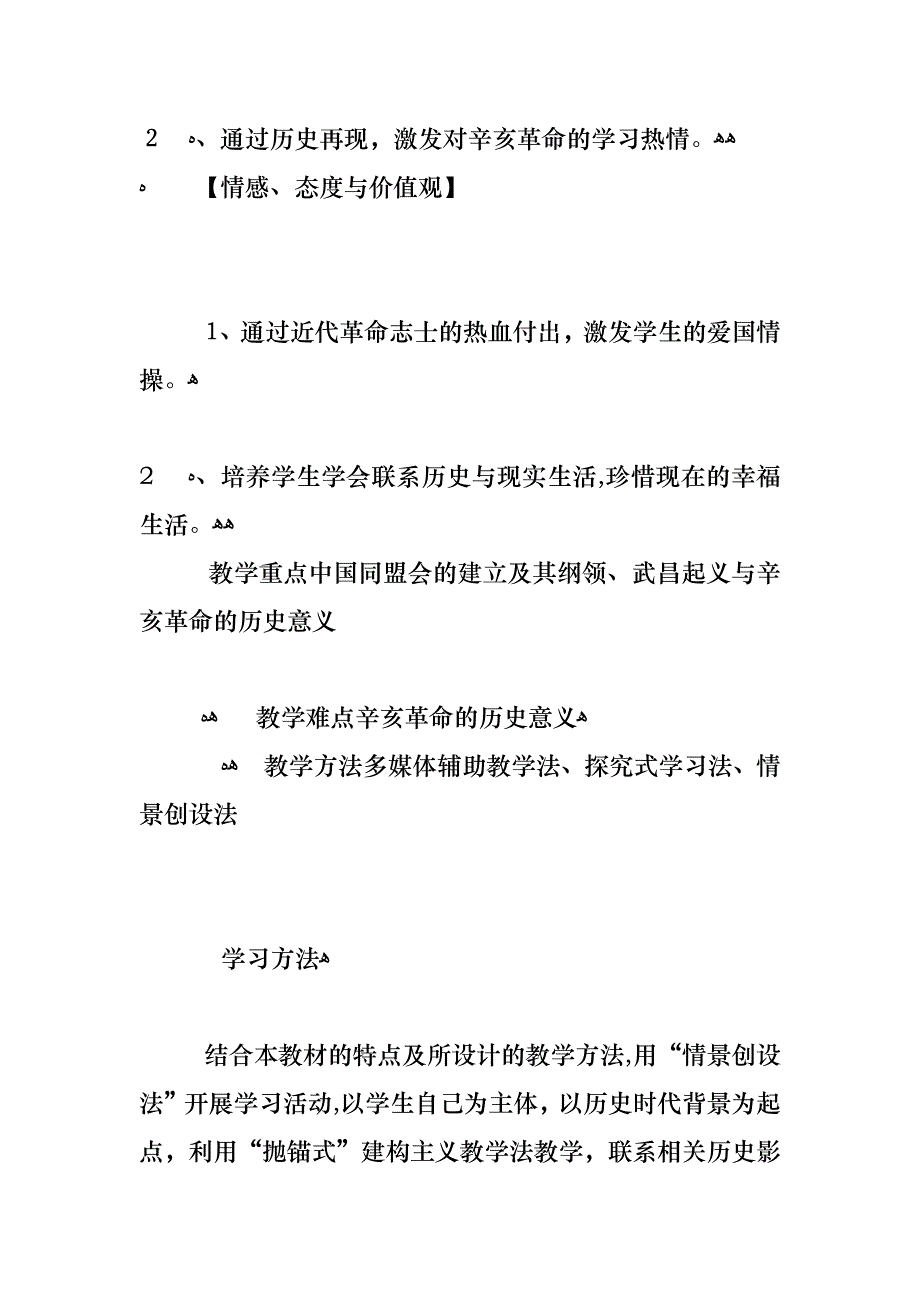 2 、通过历史再现，激发对辛亥革命的学习热情。

【情感、态度与价值观】

1、通过近代革命志士的热血付出，激发学生的爱国情操。

2 、培养学生学会联系历史与现实生活,珍惜现在的幸福生活。

教学重点中国同盟会的建立及其纲领、武昌起义与辛亥革命的历史意义

教学难点辛亥革命的历史意义

教学方法多媒体辅助教学法、探究式学习法、情景创设法

学习方法

结合本教材的特点及所设计的教学方法,用“情景创设法”开展学习活动,以学生自己为主体，以历史时代背景为起点，利用“抛锚式”建构主义教学法教学，联系相关历史影